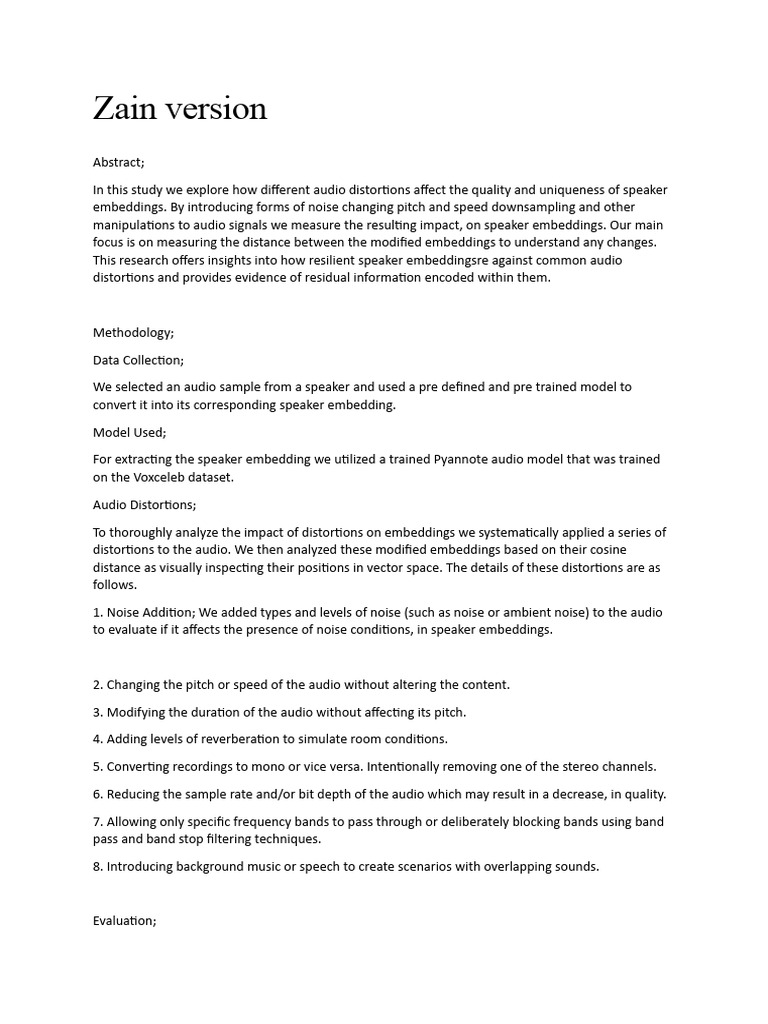 Zain version

Abstract;

In this study we explore how different audio distortions affect the quality and uniqueness of speaker embeddings. By introducing forms of noise changing pitch and speed downsampling and other manipulations to audio signals we measure the resulting impact, on speaker embeddings. Our main focus is on measuring the distance between the modified embeddings to understand any changes. This research offers insights into how resilient speaker embeddingsre against common audio distortions and provides evidence of residual information encoded within them.

Methodology;

Data Collection;

We selected an audio sample from a speaker and used a pre defined and pre trained model to convert it into its corresponding speaker embedding.

Model Used;

For extracting the speaker embedding we utilized a trained Pyannote audio model that was trained on the Voxceleb dataset.

Audio Distortions;

To thoroughly analyze the impact of distortions on embeddings we systematically applied a series of distortions to the audio. We then analyzed these modified embeddings based on their cosine distance as visually inspecting their positions in vector space. The details of these distortions are as follows.

1. Noise Addition; We added types and levels of noise (such as noise or ambient noise) to the audio to evaluate if it affects the presence of noise conditions, in speaker embeddings.

2. Changing the pitch or speed of the audio without altering the content.

3. Modifying the duration of the audio without affecting its pitch.

4. Adding levels of reverberation to simulate room conditions.

5. Converting recordings to mono or vice versa. Intentionally removing one of the stereo channels.

6. Reducing the sample rate and/or bit depth of the audio which may result in a decrease, in quality.

7. Allowing only specific frequency bands to pass through or deliberately blocking bands using band pass and band stop filtering techniques.

8. Introducing background music or speech to create scenarios with overlapping sounds.

Evaluation;